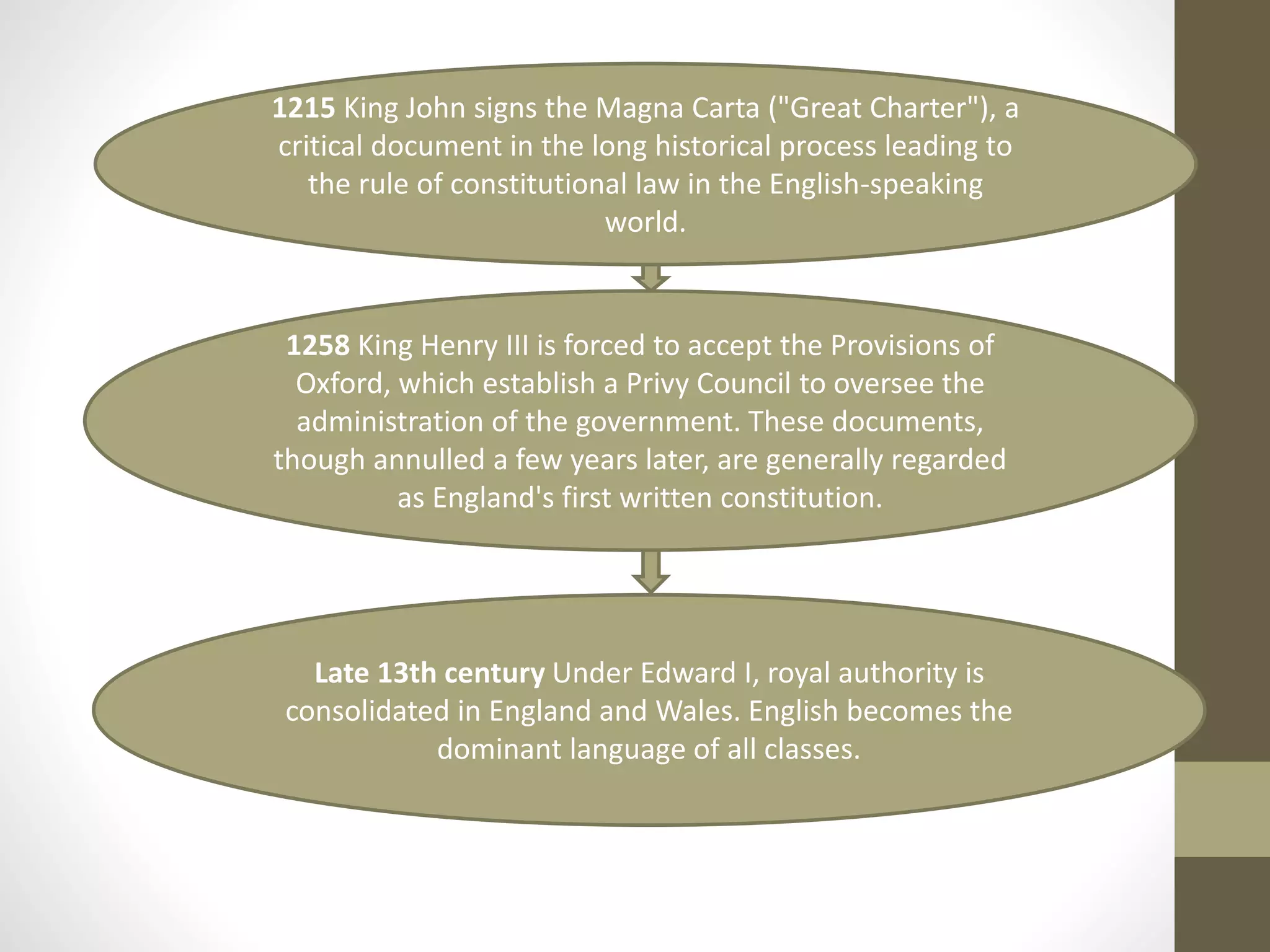 1215 King John signs the Magna Carta ("Great Charter"), a critical document in the long historical process leading to the rule of constitutional law in the English-speaking world.

1258 King Henry III is forced to accept the Provisions of Oxford, which establish a Privy Council to oversee the administration of the government. These documents, though annulled a few years later, are generally regarded as England's first written constitution.

Late 13th century Under Edward I, royal authority is consolidated in England and Wales. English becomes the dominant language of all classes.